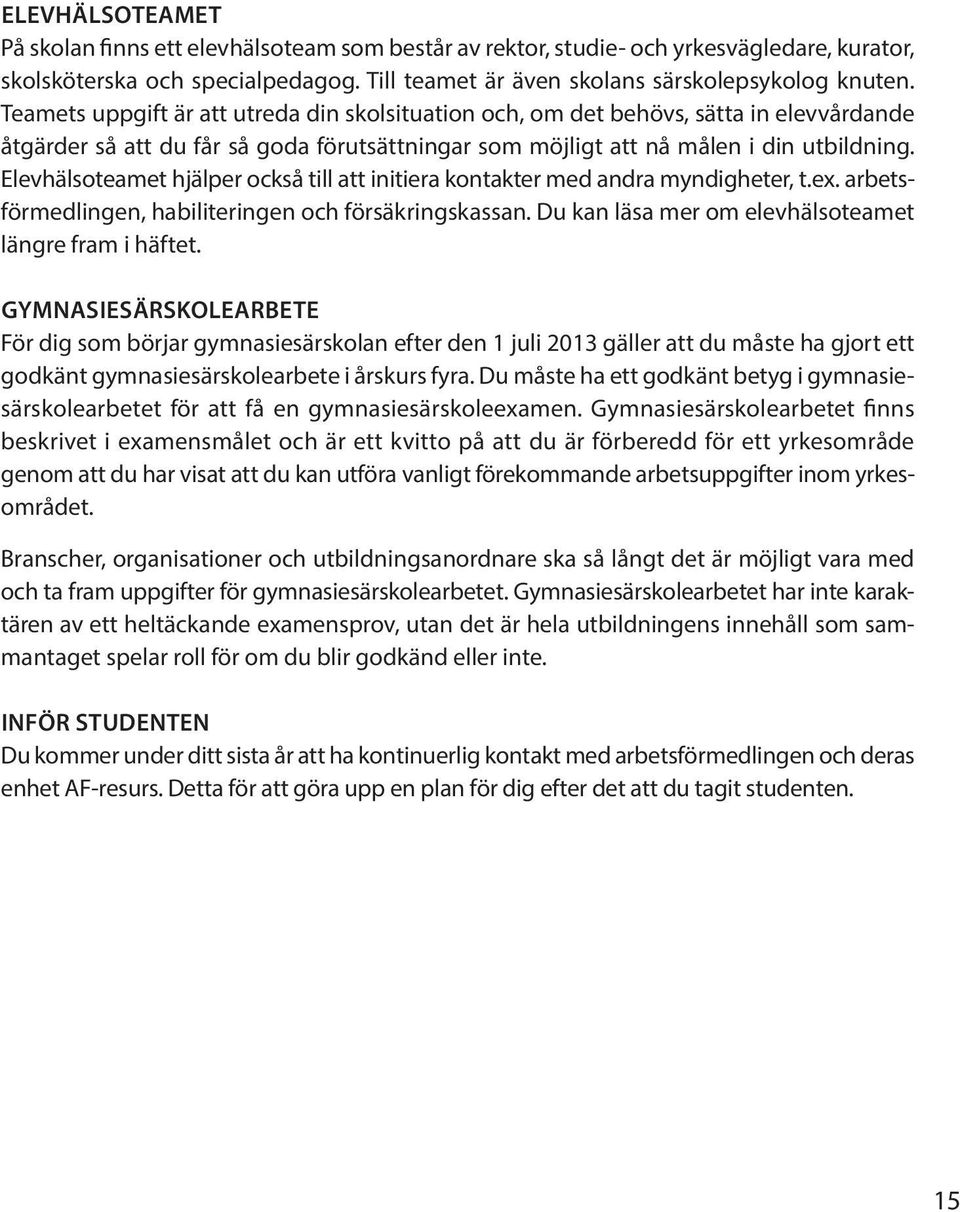 ELEVHÄLSOTEAMET
På skolan finns ett elevhälsoteam som består av rektor, studie- och yrkesvägledare, kurator, skolsköterska och specialpedagog. Till teamet är även skolans särskolepsykolog knuten. Teamets uppgift är att utreda din skolsituation och, om det behövs, sätta in elevvårdande åtgärder så att du får så goda förutsättningar som möjligt att nå målen i din utbildning. Elevhälsoteamet hjälper också till att initiera kontakter med andra myndigheter, t.ex. arbetsförmedlingen, habiliteringen och försäkringskassan. Du kan läsa mer om elevhälsoteamet längre fram i häftet.

GYMNASIESÄRSKOLEARBETE
För dig som börjar gymnasiesärskolan efter den 1 juli 2013 gäller att du måste ha gjort ett godkänt gymnasiesärskolearbete i årskurs fyra. Du måste ha ett godkänt betyg i gymnasiesärskolearbetet för att få en gymnasiesärskoleexamen. Gymnasiesärskolearbetet finns beskrivet i examensmålet och är ett kvitto på att du är förberedd för ett yrkesområde genom att du har visat att du kan utföra vanligt förekommande arbetsuppgifter inom yrkesområdet.

Branscher, organisationer och utbildningsanordnare ska så långt det är möjligt vara med och ta fram uppgifter för gymnasiesärskolearbetet. Gymnasiesärskolearbetet har inte karaktären av ett heltäckande examensprov, utan det är hela utbildningens innehåll som sammantaget spelar roll för om du blir godkänd eller inte.

INFÖR STUDENTEN
Du kommer under ditt sista år att ha kontinuerlig kontakt med arbetsförmedlingen och deras enhet AF-resurs. Detta för att göra upp en plan för dig efter det att du tagit studenten.

15